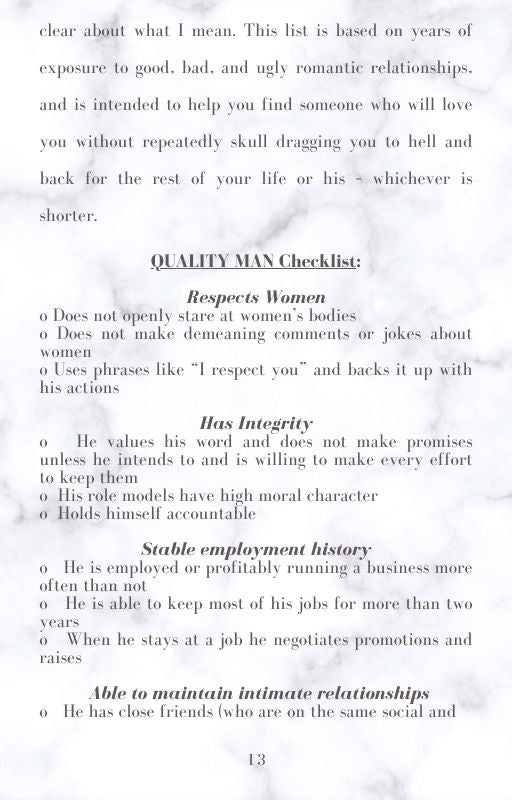 clear about what I mean. This list is based on years of exposure to good, bad, and ugly romantic relationships, and is intended to help you find someone who will love you without repeatedly skull dragging you to hell and back for the rest of your life or his - whichever is shorter.

QUALITY MAN Checklist:

Respects Women
o Does not openly stare at women's bodies
o Does not make demeaning comments or jokes about women
o Uses phrases like "I respect you" and backs it up with his actions

Has Integrity
o He values his word and does not make promises unless he intends to and is willing to make every effort to keep them
o His role models have high moral character
o Holds himself accountable

Stable employment history
o He is employed or profitably running a business more often than not
o He is able to keep most of his jobs for more than two years
o When he stays at a job he negotiates promotions and raises

Able to maintain intimate relationships
o He has close friends (who are on the same social and

13